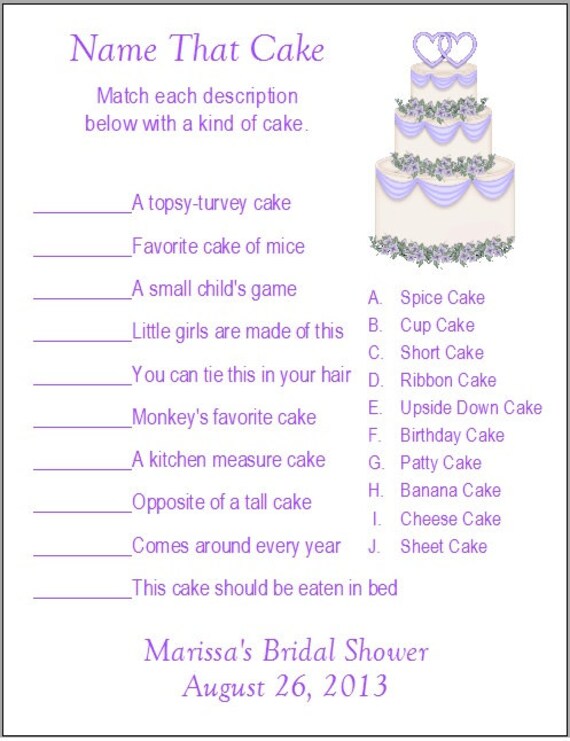 Name That Cake

Match each description below with a kind of cake.

__________A topsy-turvey cake

__________Favorite cake of mice

__________A small child's game

__________Little girls are made of this

__________You can tie this in your hair

__________Monkey's favorite cake

__________A kitchen measure cake

__________Opposite of a tall cake

__________Comes around every year

__________This cake should be eaten in bed

A. Spice Cake
B. Cup Cake
C. Short Cake
D. Ribbon Cake
E. Upside Down Cake
F. Birthday Cake
G. Patty Cake
H. Banana Cake
I. Cheese Cake
J. Sheet Cake

Marissa's Bridal Shower
August 26, 2013